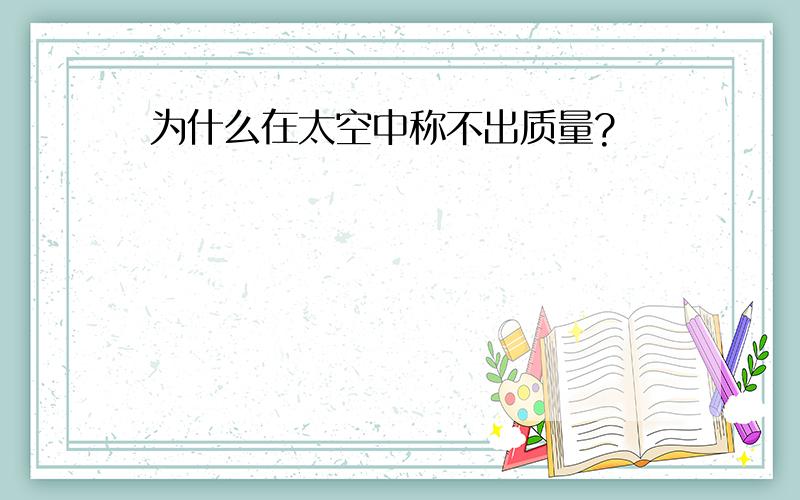 为什么在太空中称不出质量?